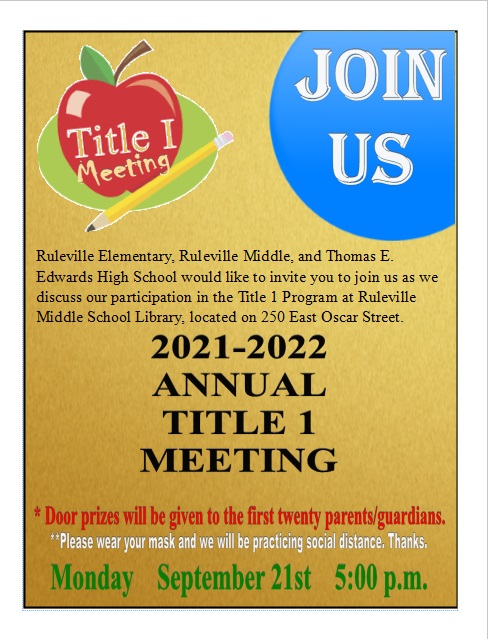 Title I Meeting

JOIN US

Ruleville Elementary, Ruleville Middle, and Thomas E. Edwards High School would like to invite you to join us as we discuss our participation in the Title 1 Program at Ruleville Middle School Library, located on 250 East Oscar Street.

2021-2022 ANNUAL TITLE 1 MEETING

* Door prizes will be given to the first twenty parents/guardians.

**Please wear your mask and we will be practicing social distance. Thanks.

Monday September 21st 5:00 p.m.